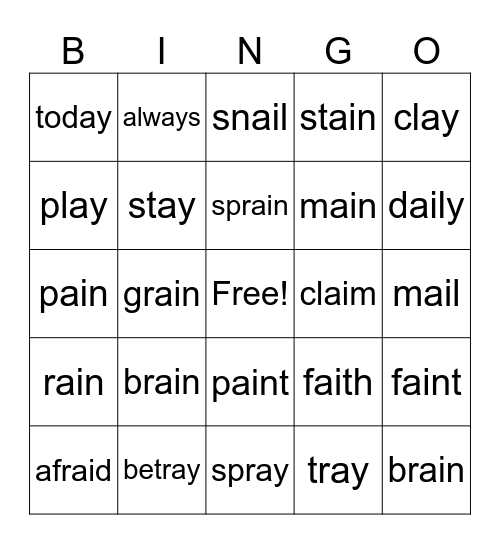 | B | I | N | G | O |
|---|---|---|---|---|
| today | always | snail | stain | clay |
| play | stay | sprain | main | daily |
| pain | grain | Free! | claim | mail |
| rain | brain | paint | faith | faint |
| afraid | betray | spray | tray | brain |